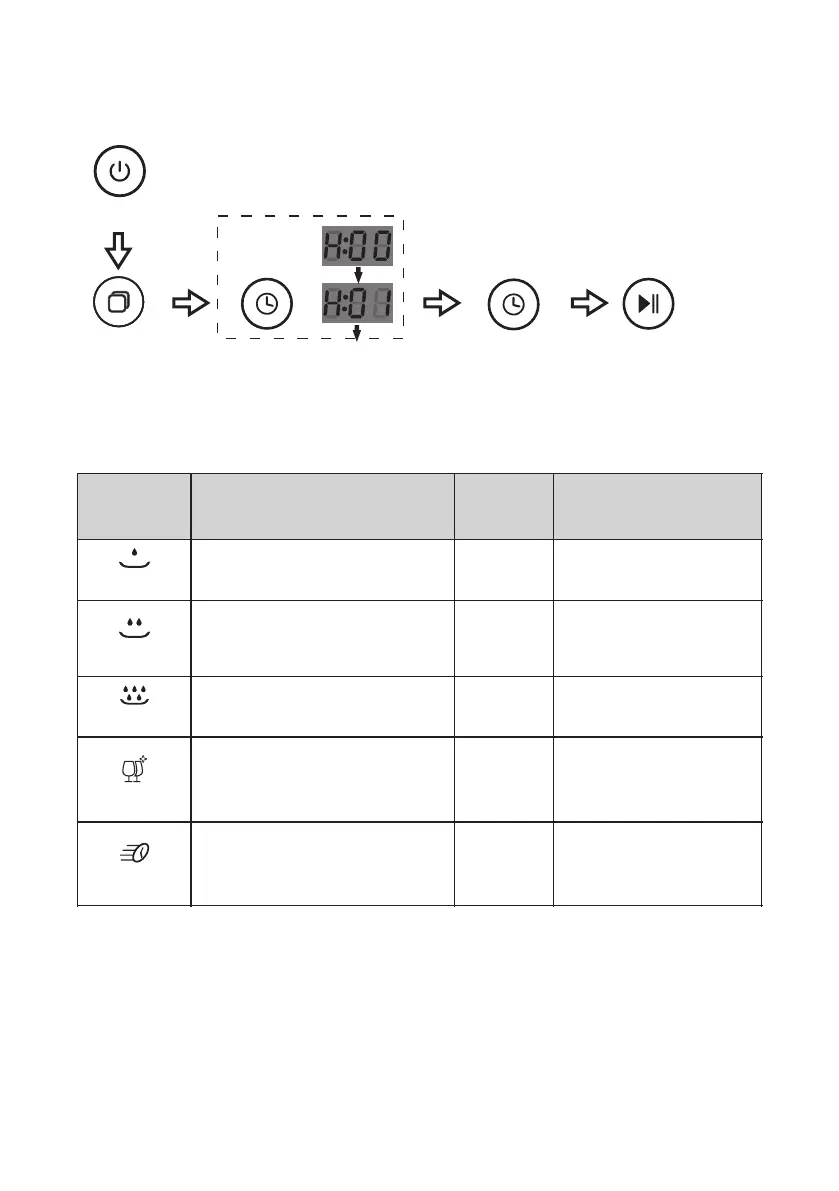 H:00

H:01